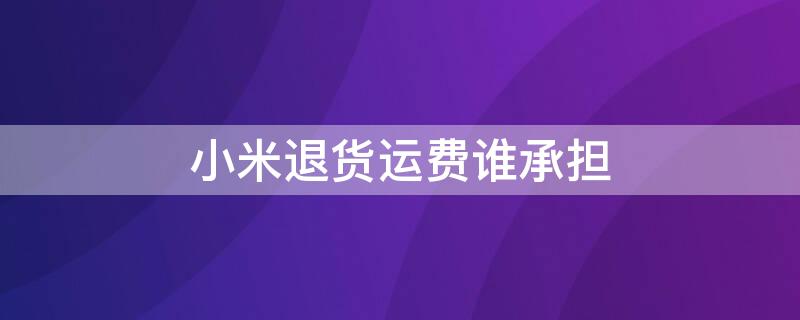 小米退货运费谁承担